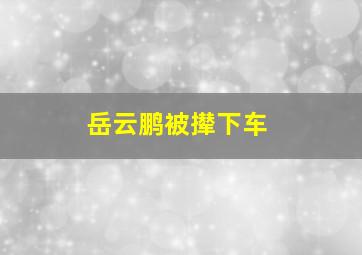 岳云鹏被撵下车